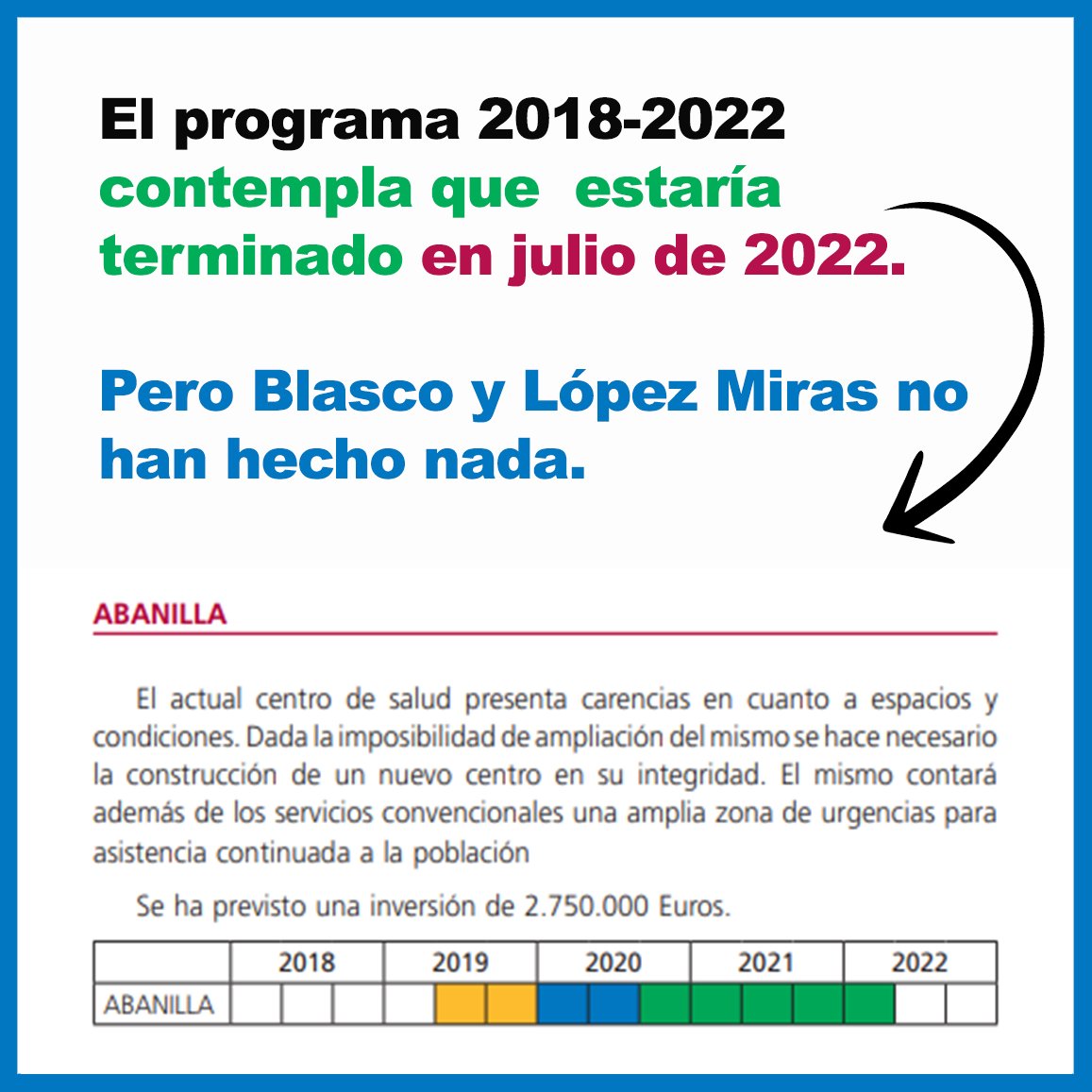 El programa 2018-2022 contempla que estaría terminado en julio de 2022.

Pero Blasco y López Miras no han hecho nada.

ABANILLA

El actual centro de salud presenta carencias en cuanto a espacios y condiciones. Dada la imposibilidad de ampliación del mismo se hace necesario la construcción de un nuevo centro en su integridad. El mismo contará además de los servicios convencionales una amplia zona de urgencias para asistencia continuada a la población

Se ha previsto una inversión de 2.750.000 Euros.

| | 2018 | 2019 | 2020 | 2021 | 2022 |
|---|---|---|---|---|---|
| ABANILLA | | | | | |